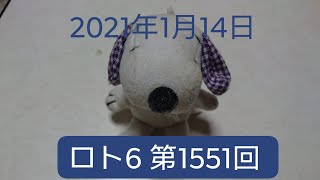 2021年1月14日

ロト6 第1551回